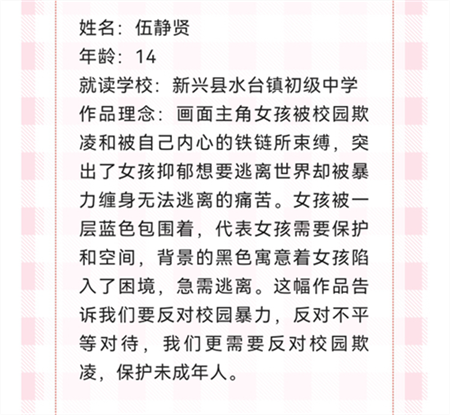 姓名：伍静贤
年龄：14
就读学校：新兴县水台镇初级中学
作品理念：画面主角女孩被校园欺凌和被自己内心的铁链所束缚，突出了女孩抑郁想要逃离世界却被暴力缠身无法逃离的痛苦。女孩被一层蓝色包围着，代表女孩需要保护和空间，背景的黑色寓意着女孩陷入了困境，急需逃离。这幅作品告诉我们要反对校园暴力，反对不平等对待，我们更需要反对校园欺凌，保护未成年人。